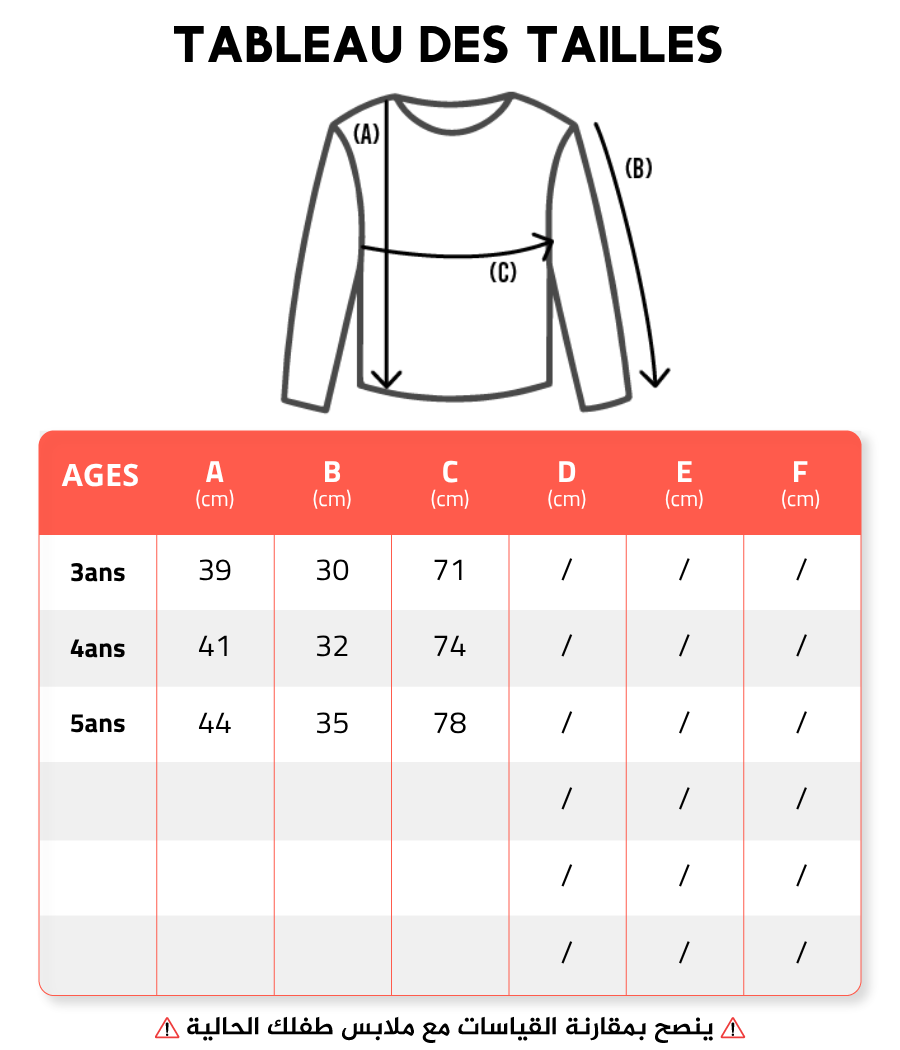 TABLEAU DES TAILLES

(A)
(B)
(C)

| AGES | A (cm) | B (cm) | C (cm) | D (cm) | E (cm) | F (cm) |
|---|---|---|---|---|---|---|
| 3ans | 39 | 30 | 71 | / | / | / |
| 4ans | 41 | 32 | 74 | / | / | / |
| 5ans | 44 | 35 | 78 | / | / | / |
| | | | | / | / | / |
| | | | | / | / | / |
| | | | | / | / | / |

⚠ ينصح بمقارنة القياسات مع ملابس طفلك الحالية ⚠